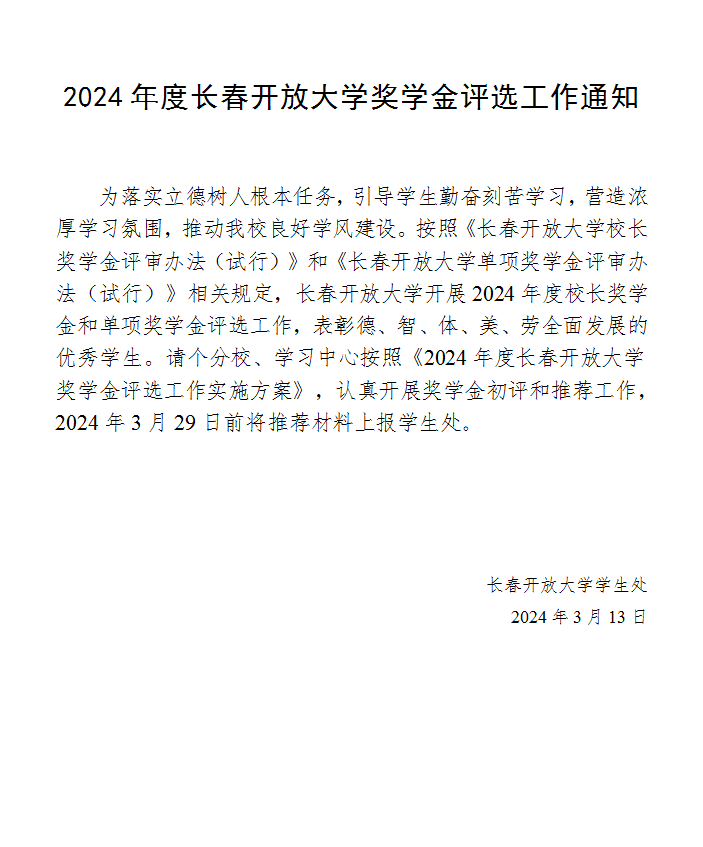 2024 年度长春开放大学奖学金评选工作通知

为落实立德树人根本任务，引导学生勤奋刻苦学习，营造浓厚学习氛围，推动我校良好学风建设。按照《长春开放大学校长奖学金评审办法（试行）》和《长春开放大学单项奖学金评审办法（试行）》相关规定，长春开放大学开展 2024 年度校长奖学金和单项奖学金评选工作，表彰德、智、体、美、劳全面发展的优秀学生。请个分校、学习中心按照《2024 年度长春开放大学奖学金评选工作实施方案》，认真开展奖学金初评和推荐工作，2024 年 3 月 29 日前将推荐材料上报学生处。

长春开放大学学生处
2024 年 3 月 13 日